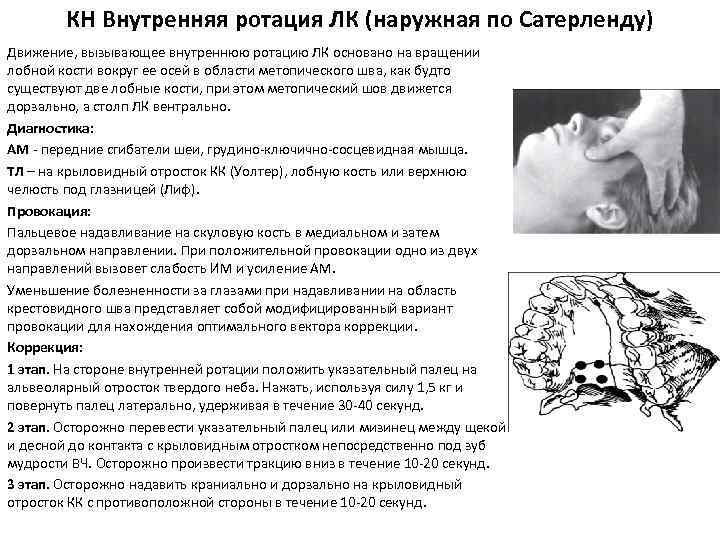 КН Внутренняя ротация ЛК (наружная по Сатерленду)

Движение, вызывающее внутреннюю ротацию ЛК основано на вращении лобной кости вокруг ее осей в области метопического шва, как будто существуют две лобные кости, при этом метопический шов движется дорзально, а столп ЛК вентрально.

Диагностика:

АМ - передние сгибатели шеи, грудино-ключично-сосцевидная мышца.

ТЛ – на крыловидный отросток КК (Уолтер), лобную кость или верхнюю челюсть под глазницей (Лиф).

Провокация:

Пальцевое надавливание на скуловую кость в медиальном и затем дорзальном направлении. При положительной провокации одно из двух направлений вызовет слабость ИМ и усиление АМ.

Уменьшение болезненности за глазами при надавливании на область крестовидного шва представляет собой модифицированный вариант провокации для нахождения оптимального вектора коррекции.

Коррекция:

1 этап. На стороне внутренней ротации положить указательный палец на альвеолярный отросток твердого неба. Нажать, используя силу 1,5 кг и повернуть палец латерально, удерживая в течение 30-40 секунд.

2 этап. Осторожно перевести указательный палец или мизинец между щекой и десной до контакта с крыловидным отростком непосредственно под зуб мудрости ВЧ. Осторожно произвести тракцию вниз в течение 10-20 секунд.

3 этап. Осторожно надавить краниально и дорзально на крыловидный отросток КК с противоположной стороны в течение 10-20 секунд.